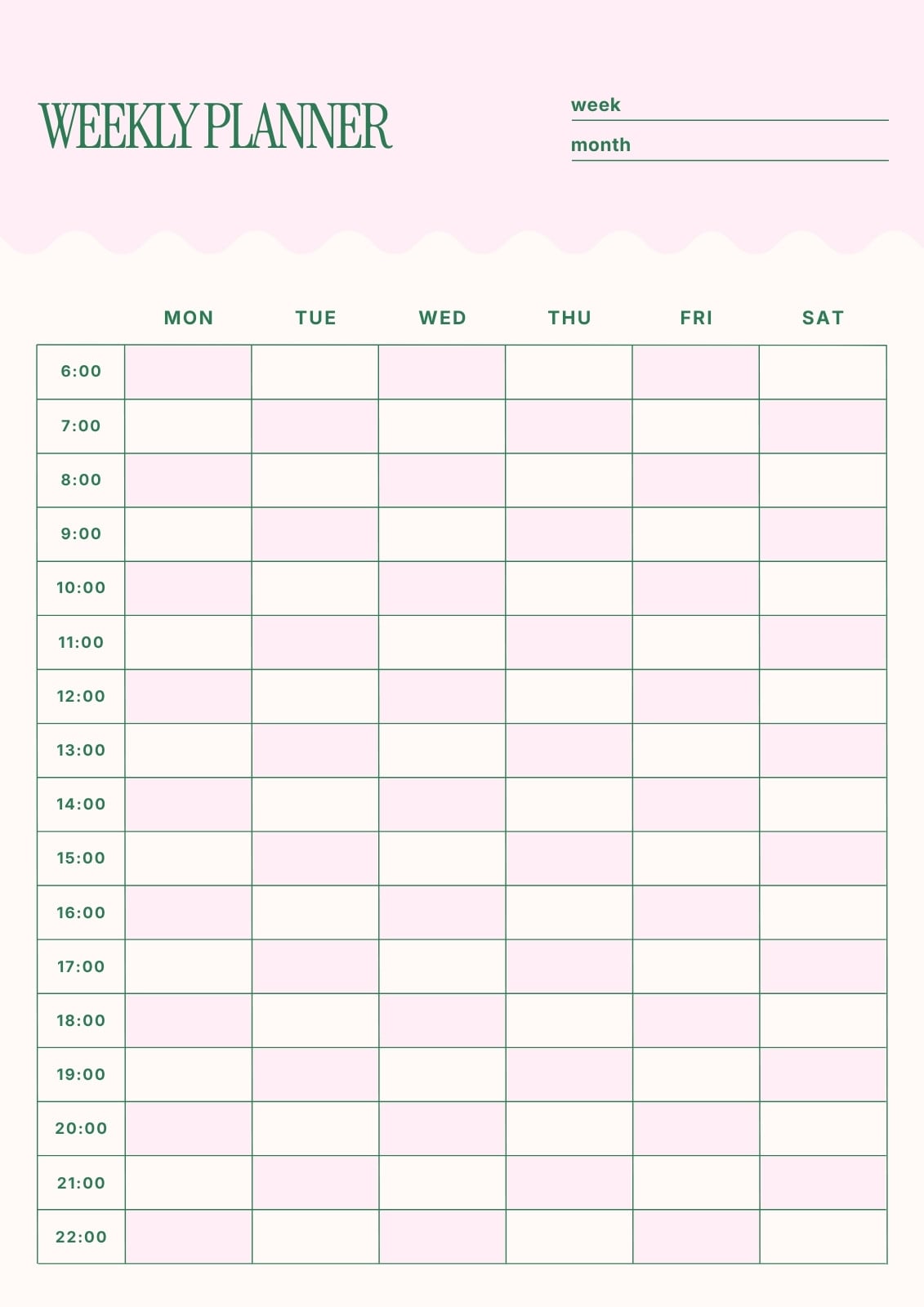 WEEKLY PLANNER

week

month

| | MON | TUE | WED | THU | FRI | SAT |
|---|---|---|---|---|---|---|
| 6:00 | | | | | | |
| 7:00 | | | | | | |
| 8:00 | | | | | | |
| 9:00 | | | | | | |
| 10:00 | | | | | | |
| 11:00 | | | | | | |
| 12:00 | | | | | | |
| 13:00 | | | | | | |
| 14:00 | | | | | | |
| 15:00 | | | | | | |
| 16:00 | | | | | | |
| 17:00 | | | | | | |
| 18:00 | | | | | | |
| 19:00 | | | | | | |
| 20:00 | | | | | | |
| 21:00 | | | | | | |
| 22:00 | | | | | | |